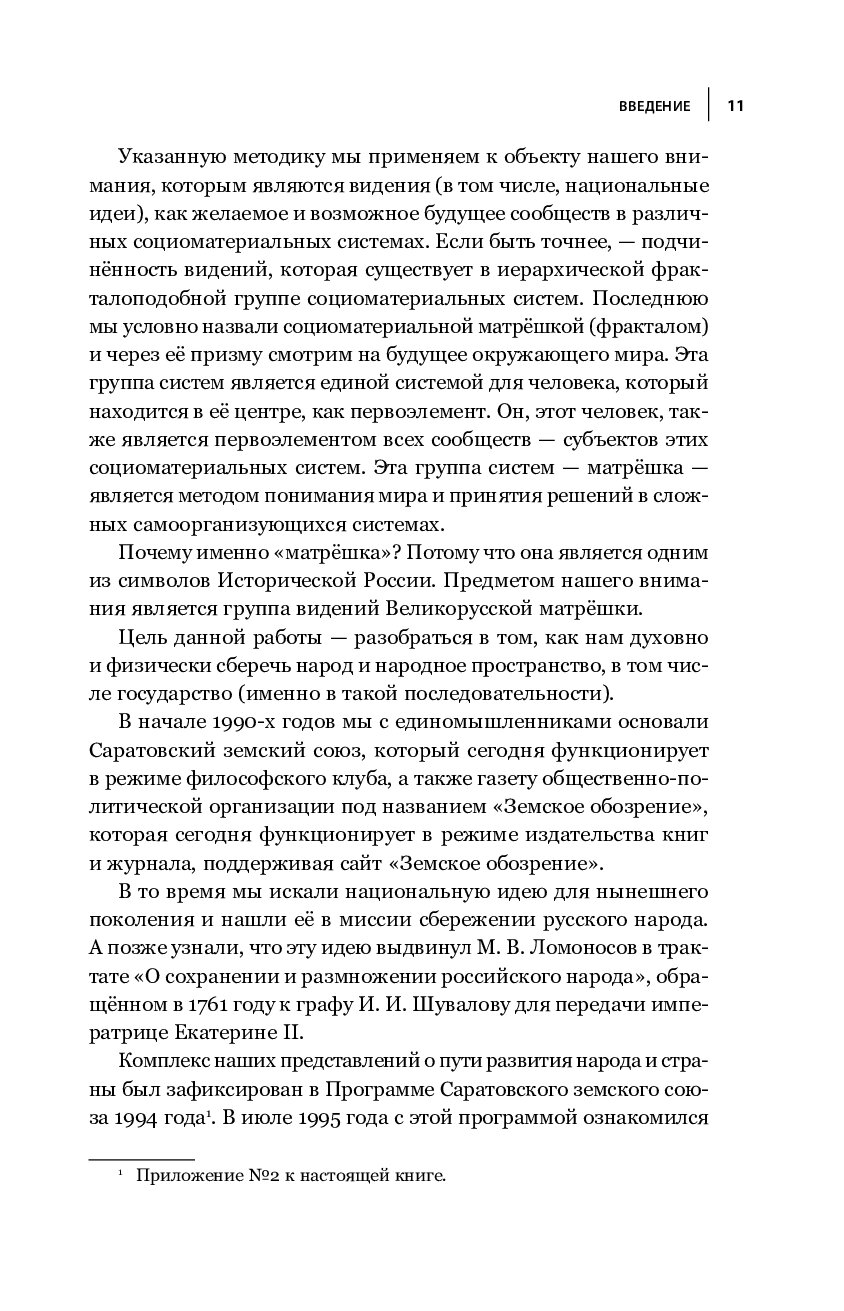 ВВЕДЕНИЕ | 11

Указанную методику мы применяем к объекту нашего внимания, которым являются видения (в том числе, национальные идеи), как желаемое и возможное будущее сообществ в различных социоматериальных системах. Если быть точнее, — подчинённость видений, которая существует в иерархической фракталоподобной группе социоматериальных систем. Последнюю мы условно назвали социоматериальной матрёшкой (фракталом) и через её призму смотрим на будущее окружающего мира. Эта группа систем является единой системой для человека, который находится в её центре, как первоэлемент. Он, этот человек, также является первоэлементом всех сообществ — субъектов этих социоматериальных систем. Эта группа систем — матрёшка — является методом понимания мира и принятия решений в сложных самоорганизующихся системах.

Почему именно «матрёшка»? Потому что она является одним из символов Исторической России. Предметом нашего внимания является группа видений Великорусской матрёшки.

Цель данной работы — разобраться в том, как нам духовно и физически сберечь народ и народное пространство, в том числе государство (именно в такой последовательности).

В начале 1990-х годов мы с единомышленниками основали Саратовский земский союз, который сегодня функционирует в режиме философского клуба, а также газету общественно-политической организации под названием «Земское обозрение», которая сегодня функционирует в режиме издательства книг и журнала, поддерживая сайт «Земское обозрение».

В то время мы искали национальную идею для нынешнего поколения и нашли её в миссии сбережении русского народа. А позже узнали, что эту идею выдвинул М. В. Ломоносов в трактате «О сохранении и размножении российского народа», обращённом в 1761 году к графу И. И. Шувалову для передачи императрице Екатерине II.

Комплекс наших представлений о пути развития народа и страны был зафиксирован в Программе Саратовского земского союза 1994 года$^1$. В июле 1995 года с этой программой ознакомился

$^1$ Приложение №2 к настоящей книге.